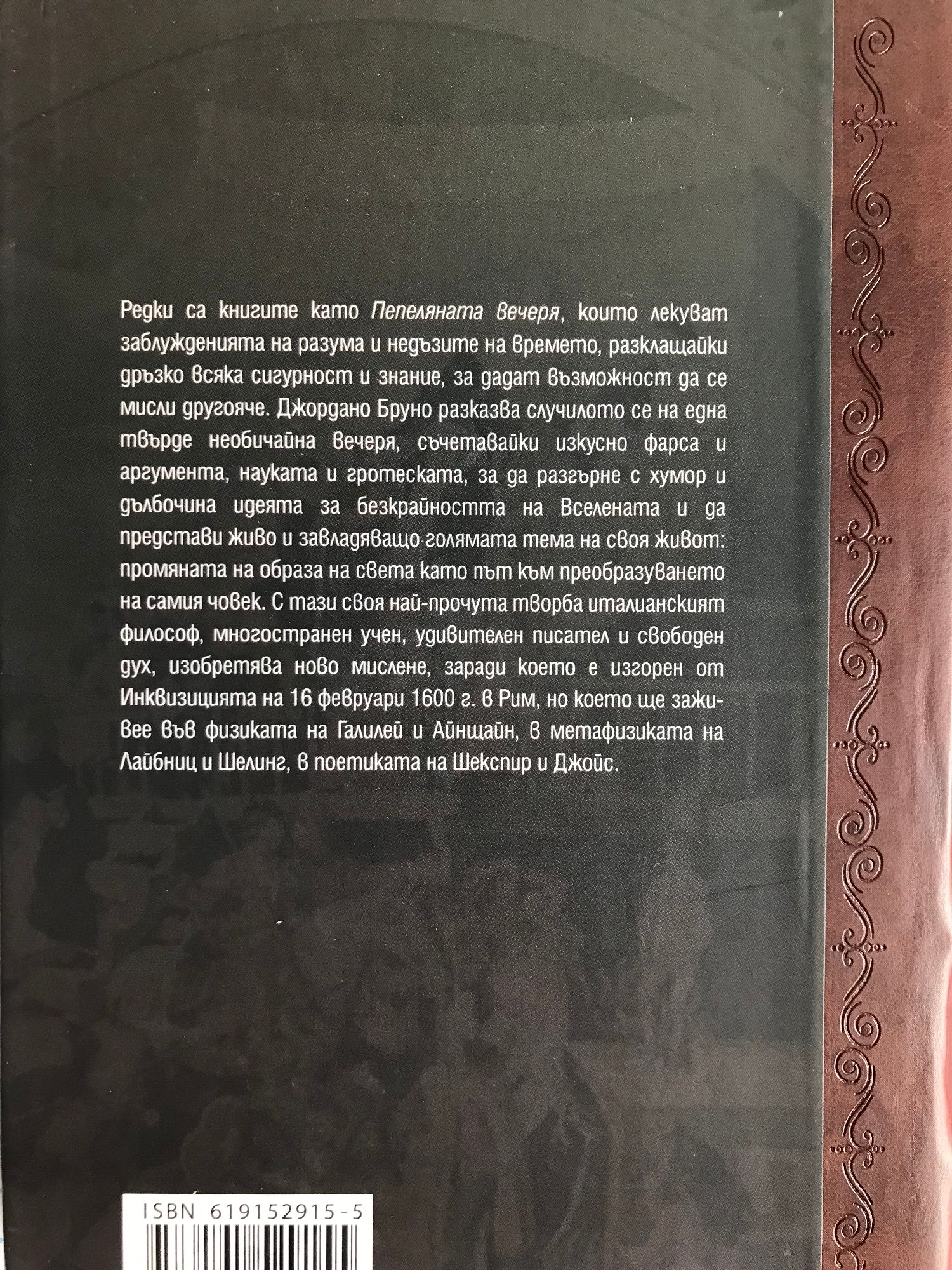 Редки са книгите като Пепеляната вечеря, които лекуват заблужденията на разума и недъзите на времето, разклащайки дръзко всяка сигурност и знание, за дадат възможност да се мисли другояче. Джордано Бруно разказва случилото се на една твърде необичайна вечеря, съчетавайки изкусно фарса и аргумента, науката и гротеската, за да разгърне с хумор и дълбочина идеята за безкрайността на Вселената и да представи живо и завладяващо голямата тема на своя живот: промяната на образа на света като път към преобразуването на самия човек. С тази своя най-прочута творба италианският философ, многостранен учен, удивителен писател и свободен дух, изобретява ново мислене, заради което е изгорен от Инквизицията на 16 февруари 1600 г. в Рим, но което ще заживее във физиката на Галилей и Айнщайн, в метафизиката на Лайбниц и Шелинг, в поетиката на Шекспир и Джойс.

ISBN 619152915-5